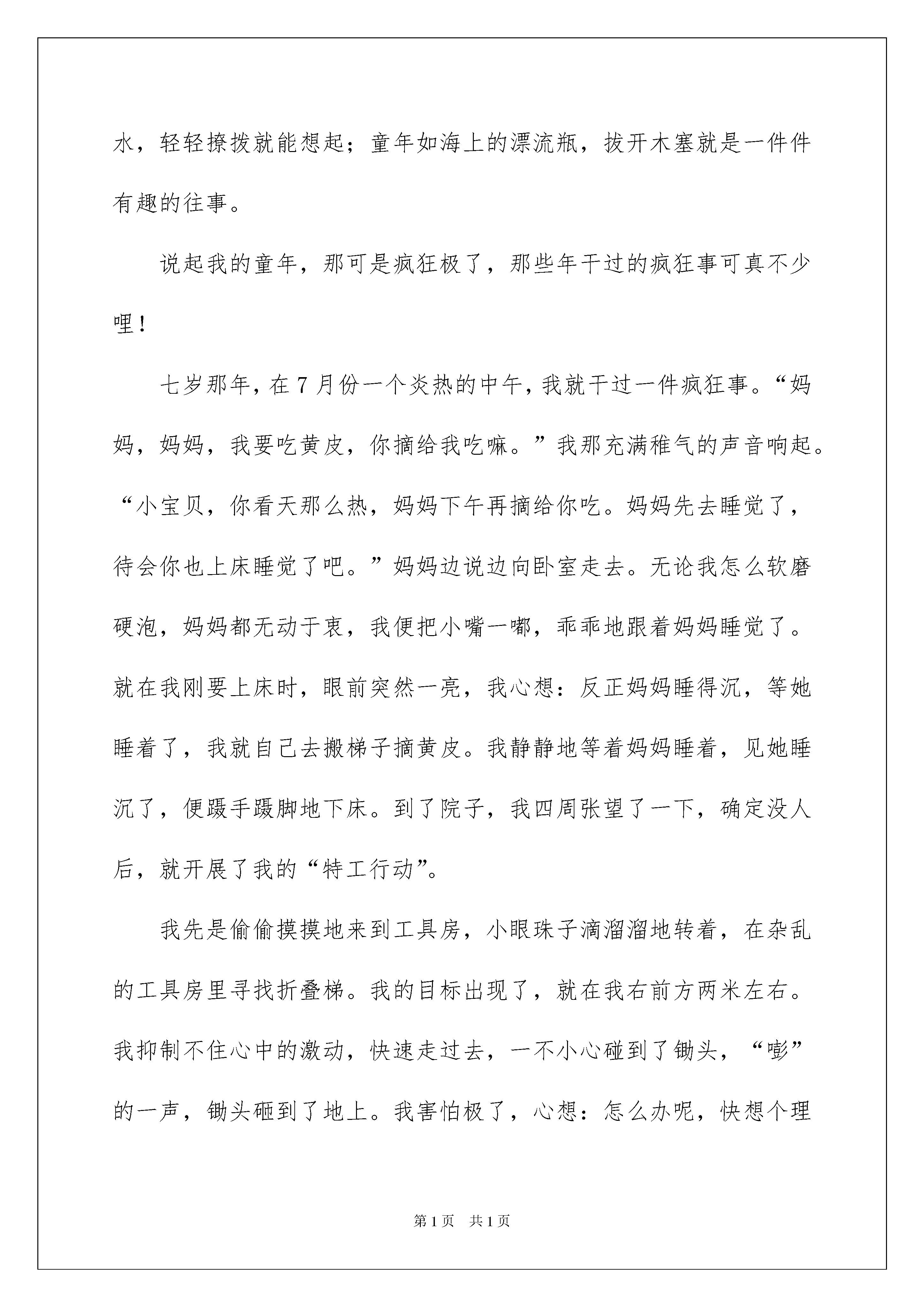 水，轻轻撩拨就能想起；童年如海上的漂流瓶，拔开木塞就是一件件有趣的往事。

说起我的童年，那可是疯狂极了，那些年干过的疯狂事可真不少哩！

七岁那年，在7月份一个炎热的中午，我就干过一件疯狂事。“妈妈，妈妈，我要吃黄皮，你摘给我吃嘛。”我那充满稚气的声音响起。“小宝贝，你看天那么热，妈妈下午再摘给你吃。妈妈先去睡觉了，待会你也上床睡觉了吧。”妈妈边说边向卧室走去。无论我怎么软磨硬泡，妈妈都无动于衷，我便把小嘴一嘟，乖乖地跟着妈妈睡觉了。就在我刚要上床时，眼前突然一亮，我心想：反正妈妈睡得沉，等她睡着了，我就自己去搬梯子摘黄皮。我静静地等着妈妈睡着，见她睡沉了，便蹑手蹑脚地下床。到了院子，我四周张望了一下，确定没人后，就开展了我的“特工行动”。

我先是偷偷摸摸地来到工具房，小眼珠子滴溜溜地转着，在杂乱的工具房里寻找折叠梯。我的目标出现了，就在我右前方两米左右。我抑制不住心中的激动，快速走过去，一不小心碰到了锄头，“嘭”的一声，锄头砸到了地上。我害怕极了，心想：怎么办呢，快想个理

第1页 共1页